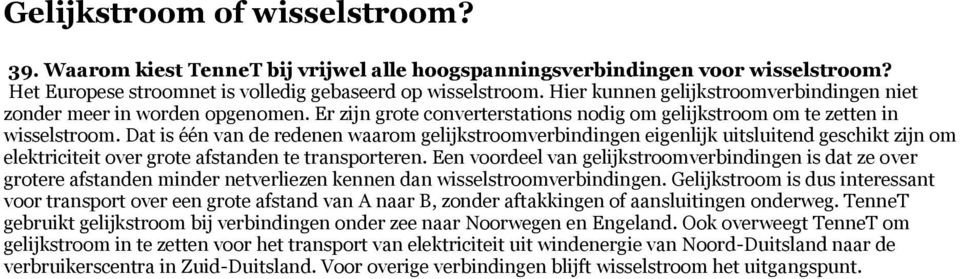 Gelijkstroom of wisselstroom?

39. Waarom kiest TenneT bij vrijwel alle hoogspanningsverbindingen voor wisselstroom?
Het Europese stroomnet is volledig gebaseerd op wisselstroom. Hier kunnen gelijkstroomverbindingen niet zonder meer in worden opgenomen. Er zijn grote converterstations nodig om gelijkstroom om te zetten in wisselstroom. Dat is één van de redenen waarom gelijkstroomverbindingen eigenlijk uitsluitend geschikt zijn om elektriciteit over grote afstanden te transporteren. Een voordeel van gelijkstroomverbindingen is dat ze over grotere afstanden minder netverliezen kennen dan wisselstroomverbindingen. Gelijkstroom is dus interessant voor transport over een grote afstand van A naar B, zonder aftakkingen of aansluitingen onderweg. TenneT gebruikt gelijkstroom bij verbindingen onder zee naar Noorwegen en Engeland. Ook overweegt TenneT om gelijkstroom in te zetten voor het transport van elektriciteit uit windenergie van Noord-Duitsland naar de verbruikerscentra in Zuid-Duitsland. Voor overige verbindingen blijft wisselstroom het uitgangspunt.